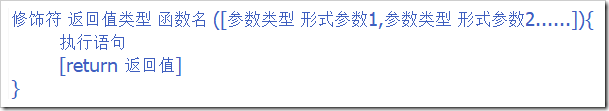 修饰符 返回值类型 函数名 ([参数类型 形式参数1,参数类型 形式参数2......]){
执行语句
[return 返回值]
}